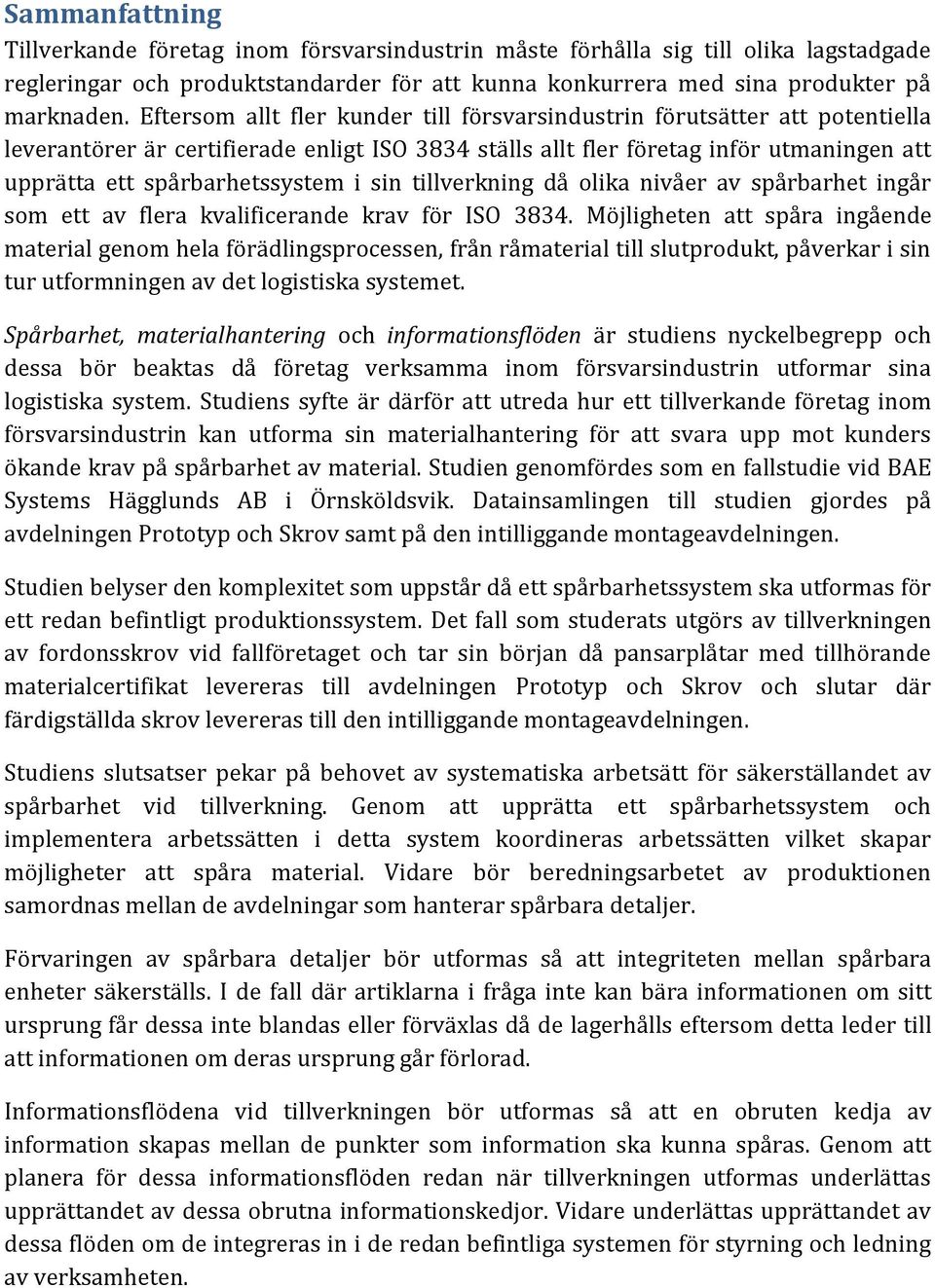 Sammanfattning

Tillverkande företag inom försvarsindustrin måste förhålla sig till olika lagstadgade regleringar och produktstandarder för att kunna konkurrera med sina produkter på marknaden. Eftersom allt fler kunder till försvarsindustrin förutsätter att potentiella leverantörer är certifierade enligt ISO 3834 ställs allt fler företag inför utmaningen att upprätta ett spårbarhetssystem i sin tillverkning då olika nivåer av spårbarhet ingår som ett av flera kvalificerande krav för ISO 3834. Möjligheten att spåra ingående material genom hela förädlingsprocessen, från råmaterial till slutprodukt, påverkar i sin tur utformningen av det logistiska systemet.

Spårbarhet, materialhantering och informationsflöden är studiens nyckelbegrepp och dessa bör beaktas då företag verksamma inom försvarsindustrin utformar sina logistiska system. Studiens syfte är därför att utreda hur ett tillverkande företag inom försvarsindustrin kan utforma sin materialhantering för att svara upp mot kunders ökande krav på spårbarhet av material. Studien genomfördes som en fallstudie vid BAE Systems Hägglunds AB i Örnsköldsvik. Datainsamlingen till studien gjordes på avdelningen Prototyp och Skrov samt på den intilliggande montageavdelningen.

Studien belyser den komplexitet som uppstår då ett spårbarhetssystem ska utformas för ett redan befintligt produktionssystem. Det fall som studerats utgörs av tillverkningen av fordonsskrov vid fallföretaget och tar sin början då pansarplåtar med tillhörande materialcertifikat levereras till avdelningen Prototyp och Skrov och slutar där färdigställda skrov levereras till den intilliggande montageavdelningen.

Studiens slutsatser pekar på behovet av systematiska arbetsätt för säkerställandet av spårbarhet vid tillverkning. Genom att upprätta ett spårbarhetssystem och implementera arbetssätten i detta system koordineras arbetssätten vilket skapar möjligheter att spåra material. Vidare bör beredningsarbetet av produktionen samordnas mellan de avdelningar som hanterar spårbara detaljer.

Förvaringen av spårbara detaljer bör utformas så att integriteten mellan spårbara enheter säkerställs. I de fall där artiklarna i fråga inte kan bära informationen om sitt ursprung får dessa inte blandas eller förväxlas då de lagerhålls eftersom detta leder till att informationen om deras ursprung går förlorad.

Informationsflödena vid tillverkningen bör utformas så att en obruten kedja av information skapas mellan de punkter som information ska kunna spåras. Genom att planera för dessa informationsflöden redan när tillverkningen utformas underlättas upprättandet av dessa obrutna informationskedjor. Vidare underlättas upprättandet av dessa flöden om de integreras in i de redan befintliga systemen för styrning och ledning av verksamheten.